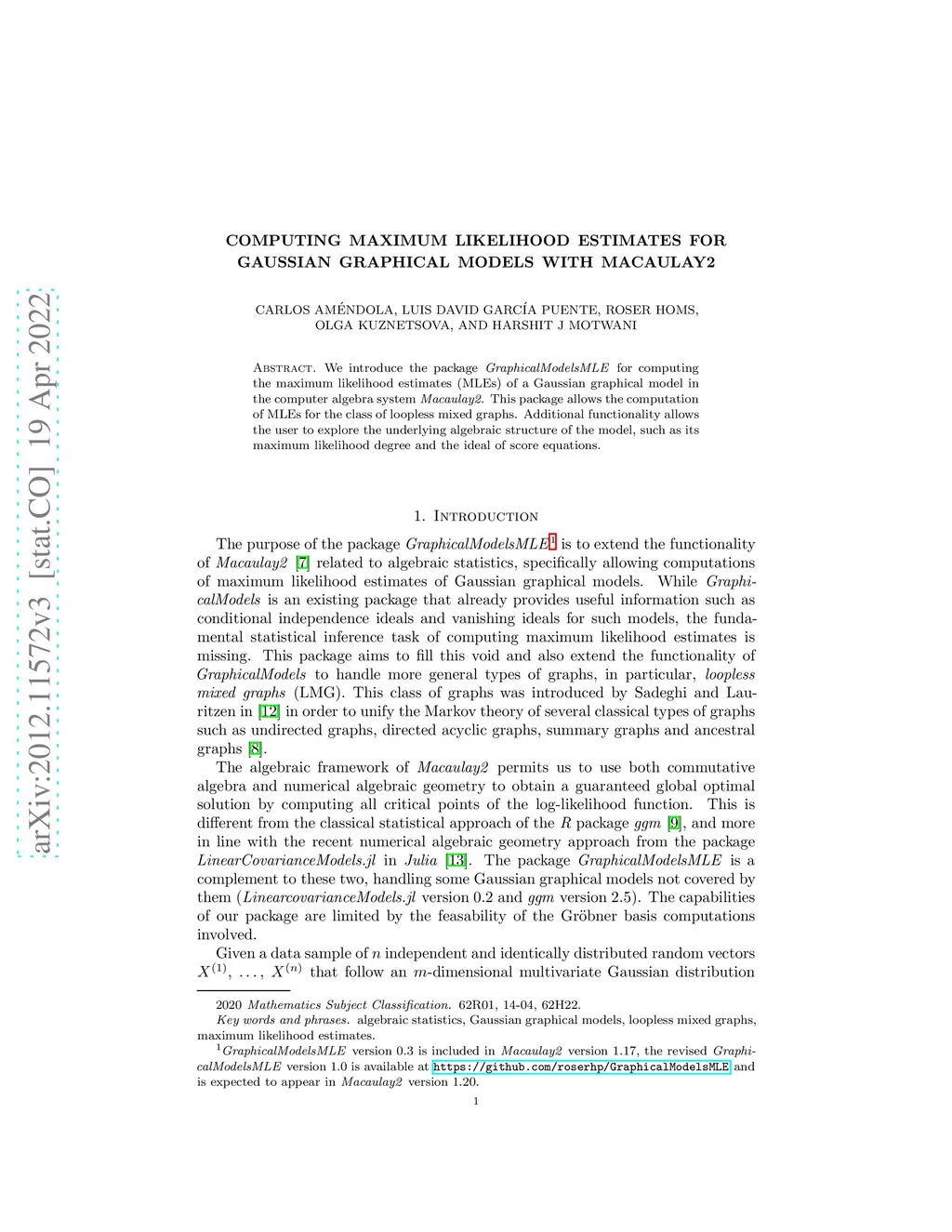 arXiv:2012.11572v3 [stat.CO] 19 Apr 2022

COMPUTING MAXIMUM LIKELIHOOD ESTIMATES FOR GAUSSIAN GRAPHICAL MODELS WITH MACAULAY2

CARLOS AMÉNDOLA, LUIS DAVID GARCÍA PUENTE, ROSER HOMS, OLGA KUZNETSOVA, AND HARSHIT J MOTWANI

Abstract. We introduce the package GraphicalModelsMLE for computing the maximum likelihood estimates (MLEs) of a Gaussian graphical model in the computer algebra system Macaulay2. This package allows the computation of MLEs for the class of loopless mixed graphs. Additional functionality allows the user to explore the underlying algebraic structure of the model, such as its maximum likelihood degree and the ideal of score equations.

1. Introduction

The purpose of the package GraphicalModelsMLE$^1$ is to extend the functionality of Macaulay2 [7] related to algebraic statistics, specifically allowing computations of maximum likelihood estimates of Gaussian graphical models. While GraphicalModels is an existing package that already provides useful information such as conditional independence ideals and vanishing ideals for such models, the fundamental statistical inference task of computing maximum likelihood estimates is missing. This package aims to fill this void and also extend the functionality of GraphicalModels to handle more general types of graphs, in particular, loopless mixed graphs (LMG). This class of graphs was introduced by Sadeghi and Lauritzen in [12] in order to unify the Markov theory of several classical types of graphs such as undirected graphs, directed acyclic graphs, summary graphs and ancestral graphs [8].

The algebraic framework of Macaulay2 permits us to use both commutative algebra and numerical algebraic geometry to obtain a guaranteed global optimal solution by computing all critical points of the log-likelihood function. This is different from the classical statistical approach of the R package ggm [9], and more in line with the recent numerical algebraic geometry approach from the package LinearCovarianceModels.jl in Julia [13]. The package GraphicalModelsMLE is a complement to these two, handling some Gaussian graphical models not covered by them (LinearcovarianceModels.jl version 0.2 and ggm version 2.5). The capabilities of our package are limited by the feasability of the Gröbner basis computations involved.

Given a data sample of $n$ independent and identically distributed random vectors $X^{(1)}, \ldots, X^{(n)}$ that follow an $m$-dimensional multivariate Gaussian distribution

2020 Mathematics Subject Classification. 62R01, 14-04, 62H22.
Key words and phrases. algebraic statistics, Gaussian graphical models, loopless mixed graphs, maximum likelihood estimates.
$^1$GraphicalModelsMLE version 0.3 is included in Macaulay2 version 1.17, the revised GraphicalModelsMLE version 1.0 is available at https://github.com/roserhp/GraphicalModelsMLE and is expected to appear in Macaulay2 version 1.20.

1